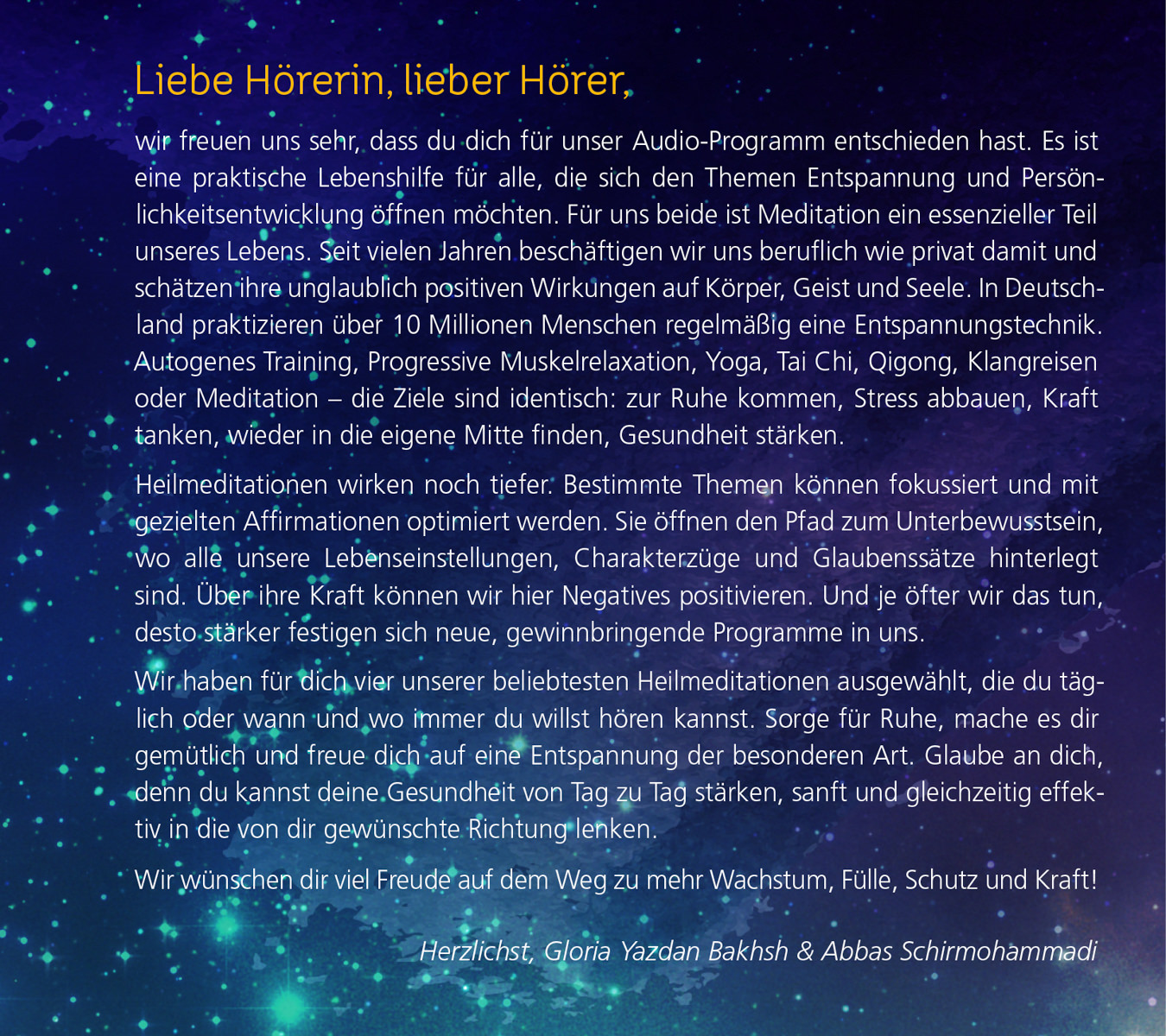 Liebe Hörerin, lieber Hörer,

wir freuen uns sehr, dass du dich für unser Audio-Programm entschieden hast. Es ist eine praktische Lebenshilfe für alle, die sich den Themen Entspannung und Persönlichkeitsentwicklung öffnen möchten. Für uns beide ist Meditation ein essenzieller Teil unseres Lebens. Seit vielen Jahren beschäftigen wir uns beruflich wie privat damit und schätzen ihre unglaublich positiven Wirkungen auf Körper, Geist und Seele. In Deutschland praktizieren über 10 Millionen Menschen regelmäßig eine Entspannungstechnik. Autogenes Training, Progressive Muskelrelaxation, Yoga, Tai Chi, Qigong, Klangreisen oder Meditation – die Ziele sind identisch: zur Ruhe kommen, Stress abbauen, Kraft tanken, wieder in die eigene Mitte finden, Gesundheit stärken.

Heilmeditationen wirken noch tiefer. Bestimmte Themen können fokussiert und mit gezielten Affirmationen optimiert werden. Sie öffnen den Pfad zum Unterbewusstsein, wo alle unsere Lebenseinstellungen, Charakterzüge und Glaubenssätze hinterlegt sind. Über ihre Kraft können wir hier Negatives positivieren. Und je öfter wir das tun, desto stärker festigen sich neue, gewinnbringende Programme in uns.

Wir haben für dich vier unserer beliebtesten Heilmeditationen ausgewählt, die du täglich oder wann und wo immer du willst hören kannst. Sorge für Ruhe, mache es dir gemütlich und freue dich auf eine Entspannung der besonderen Art. Glaube an dich, denn du kannst deine Gesundheit von Tag zu Tag stärken, sanft und gleichzeitig effektiv in die von dir gewünschte Richtung lenken.

Wir wünschen dir viel Freude auf dem Weg zu mehr Wachstum, Fülle, Schutz und Kraft!

Herzlichst, Gloria Yazdan Bakhsh & Abbas Schirmohammadi